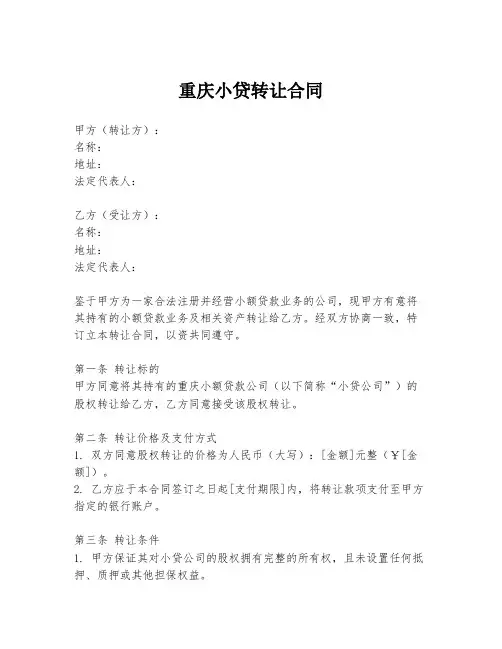 重庆小贷转让合同

甲方（转让方）：
名称：
地址：
法定代表人：

乙方（受让方）：
名称：
地址：
法定代表人：

鉴于甲方为一家合法注册并经营小额贷款业务的公司，现甲方有意将其持有的小额贷款业务及相关资产转让给乙方。经双方协商一致，特订立本转让合同，以资共同遵守。

第一条 转让标的
甲方同意将其持有的重庆小额贷款公司（以下简称“小贷公司”）的股权转让给乙方，乙方同意接受该股权转让。

第二条 转让价格及支付方式
1. 双方同意股权转让的价格为人民币（大写）：[金额]元整（￥[金额]）。
2. 乙方应于本合同签订之日起[支付期限]内，将转让款项支付至甲方指定的银行账户。

第三条 转让条件
1. 甲方保证其对小贷公司的股权拥有完整的所有权，且未设置任何抵押、质押或其他担保权益。